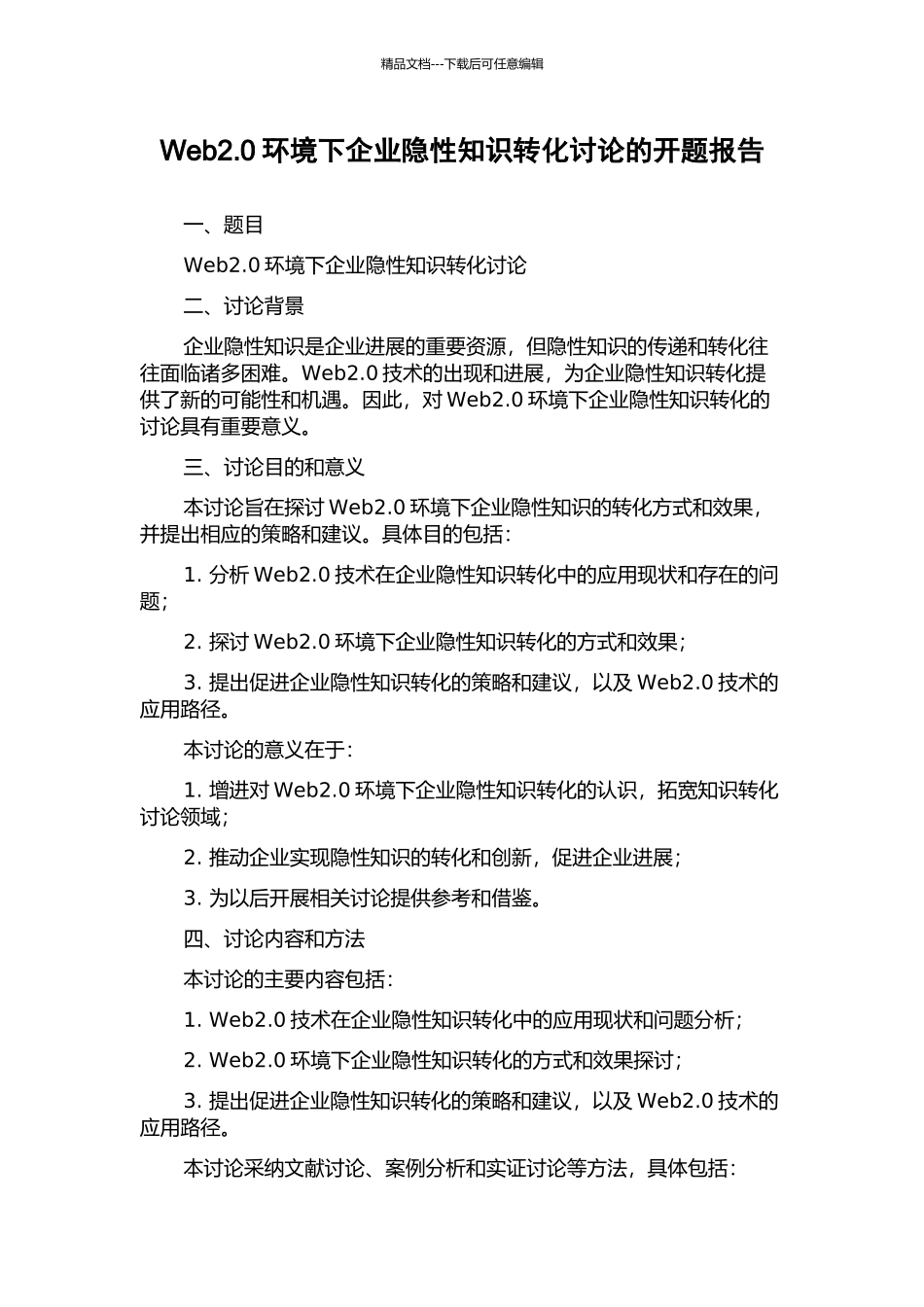 精品文档---下载后可任意编辑

Web2.0 环境下企业隐性知识转化讨论的开题报告

一、题目

Web2.0 环境下企业隐性知识转化讨论

二、讨论背景

企业隐性知识是企业进展的重要资源，但隐性知识的传递和转化往往面临诸多困难。Web2.0 技术的出现和进展，为企业隐性知识转化提供了新的可能性和机遇。因此，对 Web2.0 环境下企业隐性知识转化的讨论具有重要意义。

三、讨论目的和意义

本讨论旨在探讨 Web2.0 环境下企业隐性知识的转化方式和效果，并提出相应的策略和建议。具体目的包括：

1. 分析 Web2.0 技术在企业隐性知识转化中的应用现状和存在的问题；

2. 探讨 Web2.0 环境下企业隐性知识转化的方式和效果；

3. 提出促进企业隐性知识转化的策略和建议，以及 Web2.0 技术的应用路径。

本讨论的意义在于：

1. 增进对 Web2.0 环境下企业隐性知识转化的认识，拓宽知识转化讨论领域；

2. 推动企业实现隐性知识的转化和创新，促进企业进展；

3. 为以后开展相关讨论提供参考和借鉴。

四、讨论内容和方法

本讨论的主要内容包括：

1. Web2.0 技术在企业隐性知识转化中的应用现状和问题分析；

2. Web2.0 环境下企业隐性知识转化的方式和效果探讨；

3. 提出促进企业隐性知识转化的策略和建议，以及 Web2.0 技术的应用路径。

本讨论采纳文献讨论、案例分析和实证讨论等方法，具体包括：